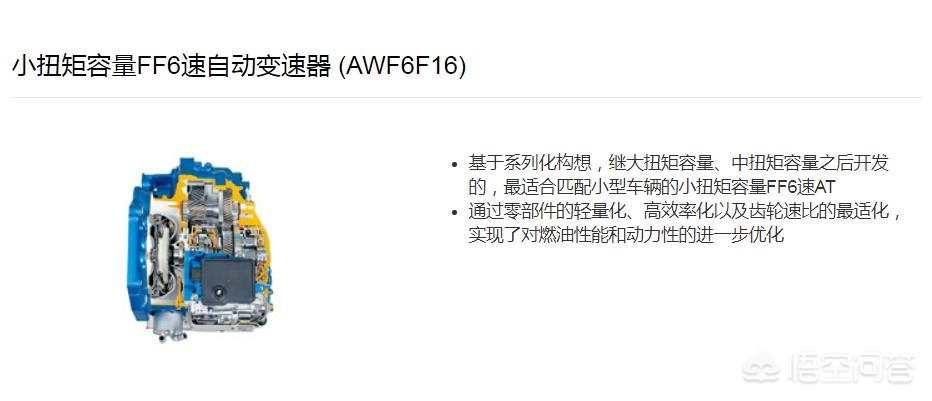 小扭矩容量FF6速自动变速器 (AWF6F16)

• 基于系列化构想，继大扭矩容量、中扭矩容量之后开发的，最适合匹配小型车辆的小扭矩容量FF6速AT
• 通过零部件的轻量化、高效率化以及齿轮速比的最适化，实现了对燃油性能和动力性的进一步优化

悟空问答